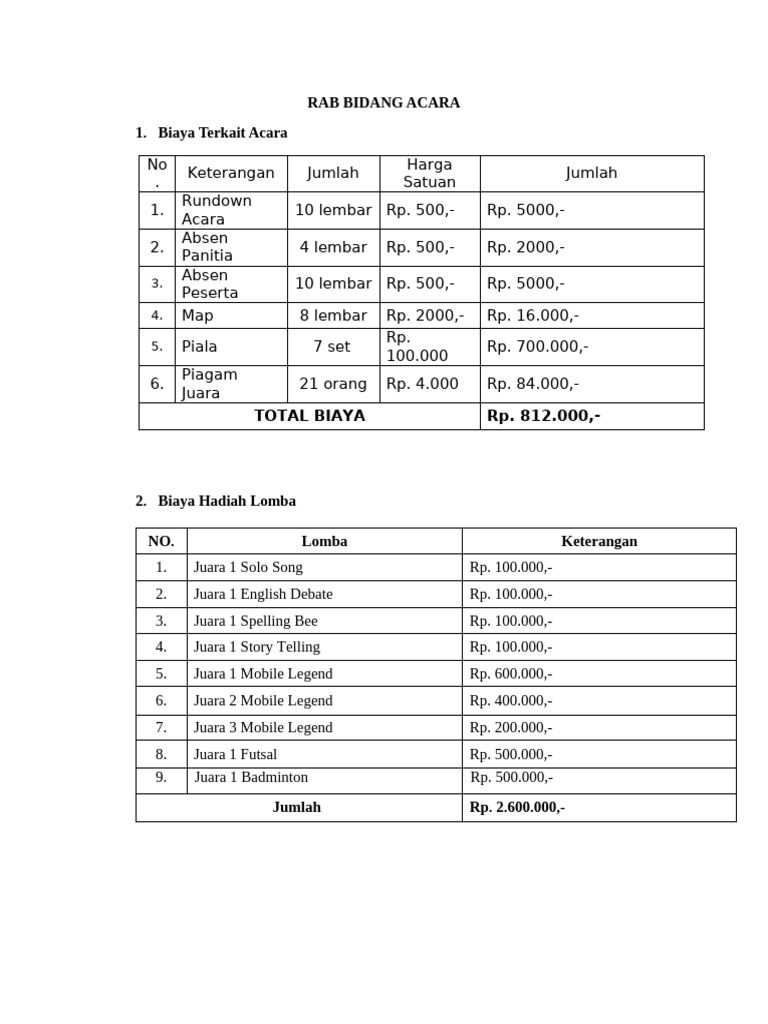 RAB BIDANG ACARA

1. Biaya Terkait Acara

| No. | Keterangan | Jumlah | Harga Satuan | Jumlah |
|---|---|---|---|---|
| 1. | Rundown Acara | 10 lembar | Rp. 500,- | Rp. 5000,- |
| 2. | Absen Panitia | 4 lembar | Rp. 500,- | Rp. 2000,- |
| 3. | Absen Peserta | 10 lembar | Rp. 500,- | Rp. 5000,- |
| 4. | Map | 8 lembar | Rp. 2000,- | Rp. 16.000,- |
| 5. | Piala | 7 set | Rp. 100.000 | Rp. 700.000,- |
| 6. | Piagam Juara | 21 orang | Rp. 4.000 | Rp. 84.000,- |
| TOTAL BIAYA | | | | Rp. 812.000,- |

2. Biaya Hadiah Lomba

| NO. | Lomba | Keterangan |
|---|---|---|
| 1. | Juara 1 Solo Song | Rp. 100.000,- |
| 2. | Juara 1 English Debate | Rp. 100.000,- |
| 3. | Juara 1 Spelling Bee | Rp. 100.000,- |
| 4. | Juara 1 Story Telling | Rp. 100.000,- |
| 5. | Juara 1 Mobile Legend | Rp. 600.000,- |
| 6. | Juara 2 Mobile Legend | Rp. 400.000,- |
| 7. | Juara 3 Mobile Legend | Rp. 200.000,- |
| 8. | Juara 1 Futsal | Rp. 500.000,- |
| 9. | Juara 1 Badminton | Rp. 500.000,- |
| Jumlah | | Rp. 2.600.000,- |